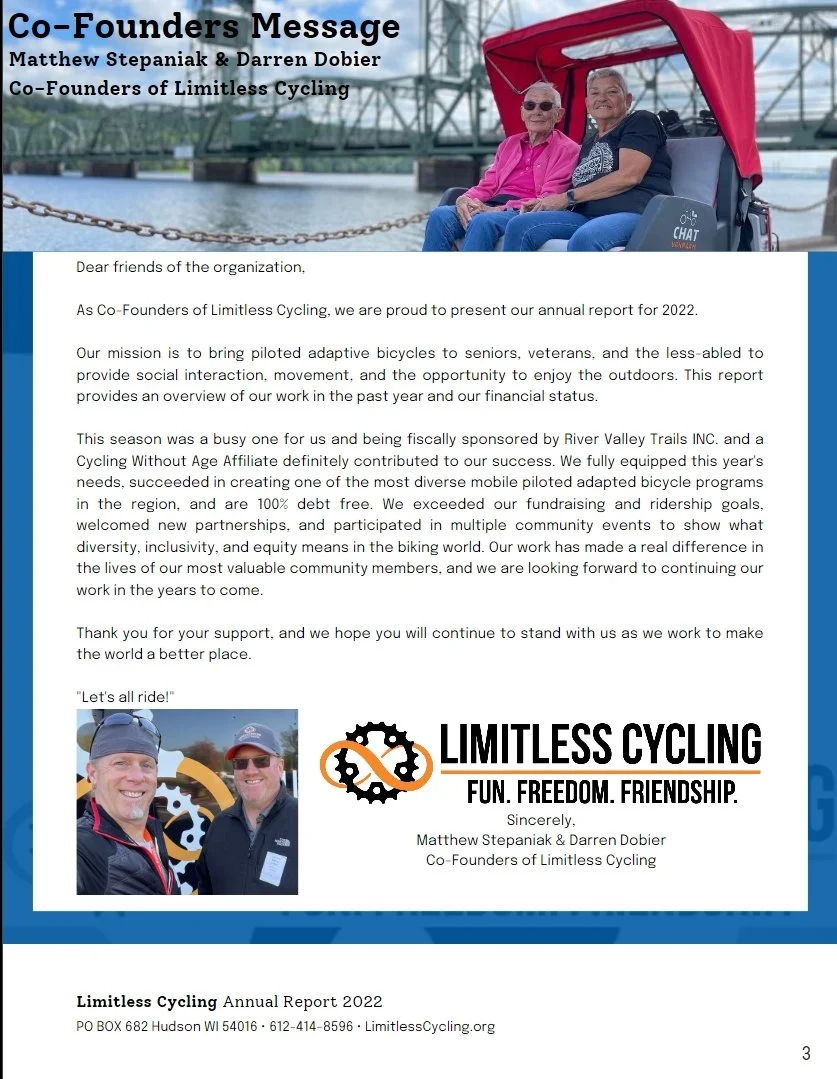 Co-Founders Message
Matthew Stepaniak & Darren Dobier
Co-Founders of Limitless Cycling

CHAT

Dear friends of the organization,

As Co-Founders of Limitless Cycling, we are proud to present our annual report for 2022.

Our mission is to bring piloted adaptive bicycles to seniors, veterans, and the less-abled to provide social interaction, movement, and the opportunity to enjoy the outdoors. This report provides an overview of our work in the past year and our financial status.

This season was a busy one for us and being fiscally sponsored by River Valley Trails INC. and a Cycling Without Age Affiliate definitely contributed to our success. We fully equipped this year's needs, succeeded in creating one of the most diverse mobile piloted adapted bicycle programs in the region, and are 100% debt free. We exceeded our fundraising and ridership goals, welcomed new partnerships, and participated in multiple community events to show what diversity, inclusivity, and equity means in the biking world. Our work has made a real difference in the lives of our most valuable community members, and we are looking forward to continuing our work in the years to come.

Thank you for your support, and we hope you will continue to stand with us as we work to make the world a better place.

"Let's all ride!"

LIMITLESS CYCLING
FUN. FREEDOM. FRIENDSHIP.

Sincerely,
Matthew Stepaniak & Darren Dobier
Co-Founders of Limitless Cycling

Limitless Cycling Annual Report 2022
PO BOX 682 Hudson WI 54016 • 612-414-8596 • LimitlessCycling.org

3